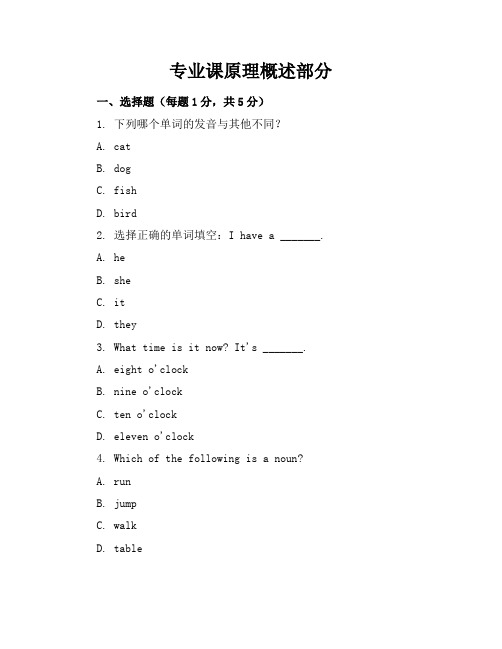 专业课原理概述部分

一、选择题（每题1分，共5分）

1. 下列哪个单词的发音与其他不同？

A. cat

B. dog

C. fish

D. bird

2. 选择正确的单词填空：I have a _______.

A. he

B. she

C. it

D. they

3. What time is it now? It's _______.

A. eight o'clock

B. nine o'clock

C. ten o'clock

D. eleven o'clock

4. Which of the following is a noun?

A. run

B. jump

C. walk

D. table